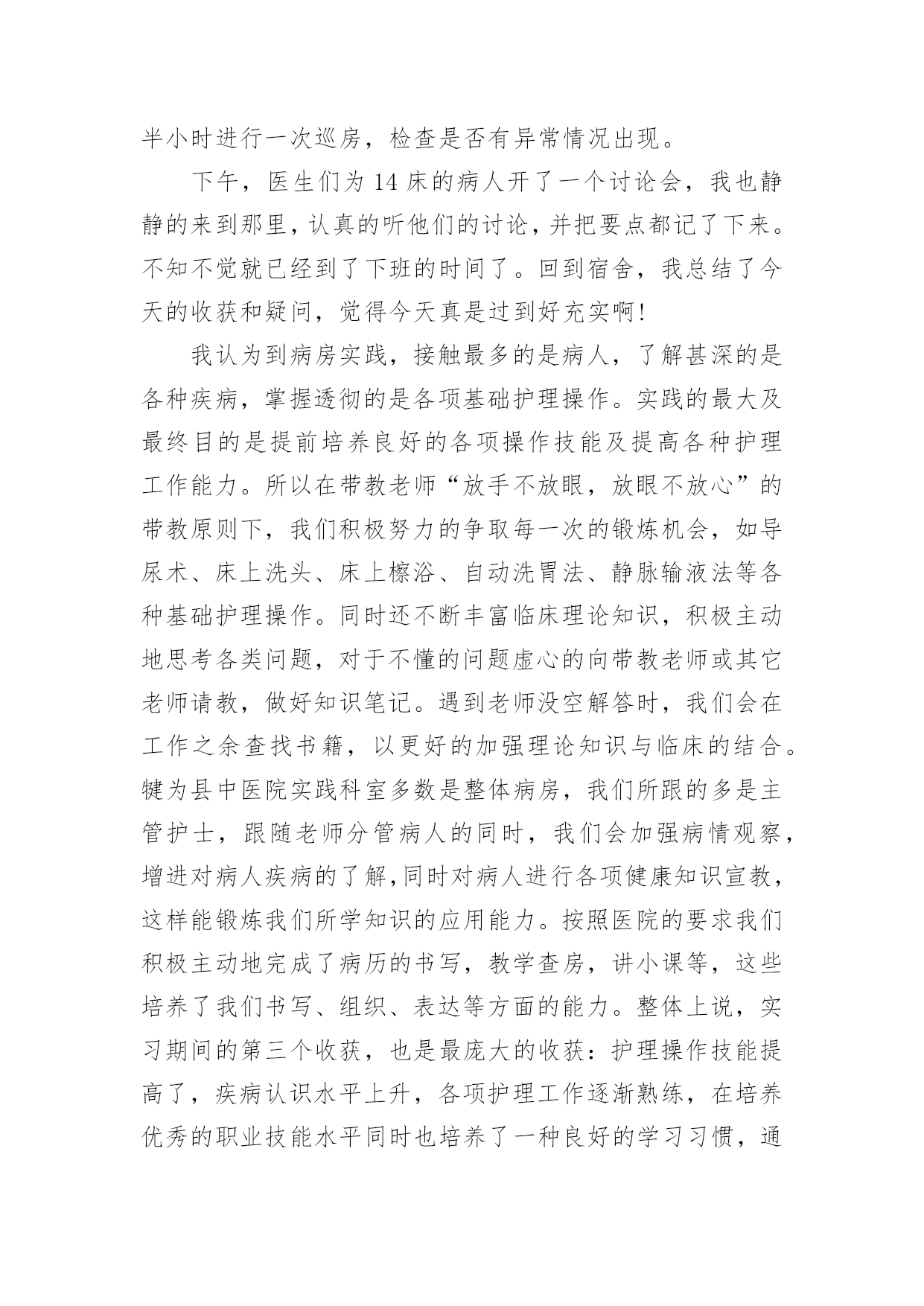 半小时进行一次巡房，检查是否有异常情况出现。

下午，医生们为 14 床的病人开了一个讨论会，我也静静的来到那里，认真的听他们的讨论，并把要点都记了下来。不知不觉就已经到了下班的时间了。回到宿舍，我总结了今天的收获和疑问，觉得今天真是过到好充实啊!

我认为到病房实践，接触最多的是病人，了解甚深的是各种疾病，掌握透彻的是各项基础护理操作。实践的最大及最终目的是提前培养良好的各项操作技能及提高各种护理工作能力。所以在带教老师“放手不放眼，放眼不放心”的带教原则下，我们积极努力的争取每一次的锻炼机会，如导尿术、床上洗头、床上檫浴、自动洗胃法、静脉输液法等各种基础护理操作。同时还不断丰富临床理论知识，积极主动地思考各类问题，对于不懂的问题虚心的向带教老师或其它老师请教，做好知识笔记。遇到老师没空解答时，我们会在工作之余查找书籍，以更好的加强理论知识与临床的结合。犍为县中医院实践科室多数是整体病房，我们所跟的多是主管护士，跟随老师分管病人的同时，我们会加强病情观察，增进对病人疾病的了解,同时对病人进行各项健康知识宣教，这样能锻炼我们所学知识的应用能力。按照医院的要求我们积极主动地完成了病历的书写，教学查房，讲小课等，这些培养了我们书写、组织、表达等方面的能力。整体上说，实习期间的第三个收获，也是最庞大的收获：护理操作技能提高了，疾病认识水平上升，各项护理工作逐渐熟练，在培养优秀的职业技能水平同时也培养了一种良好的学习习惯，通